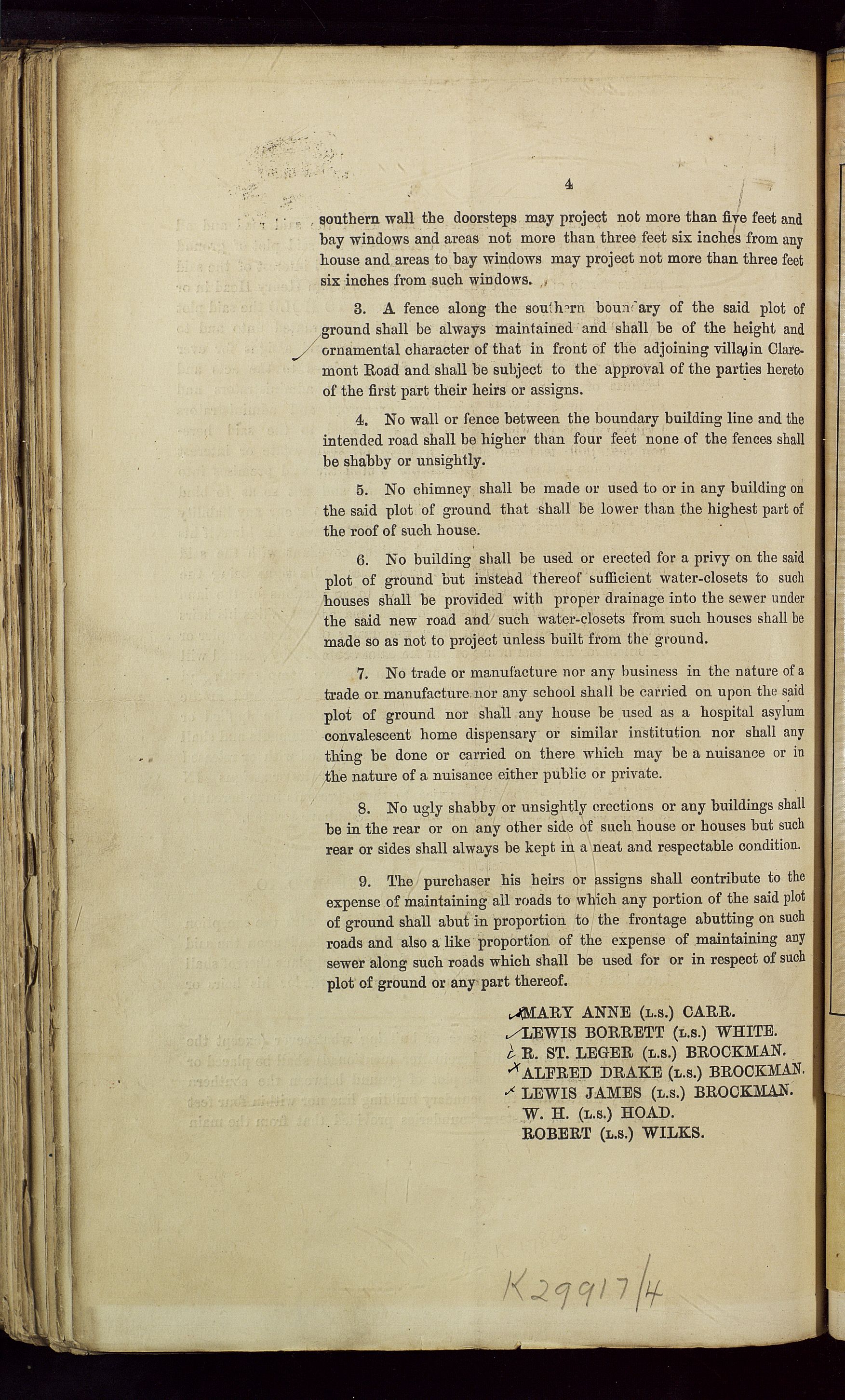 4

southern wall the doorsteps may project not more than five feet and bay windows and areas not more than three feet six inches from any house and areas to bay windows may project not more than three feet six inches from such windows.

3. A fence along the southern boundary of the said plot of ground shall be always maintained and shall be of the height and ornamental character of that in front of the adjoining villa in Claremont Road and shall be subject to the approval of the parties hereto of the first part their heirs or assigns.

4. No wall or fence between the boundary building line and the intended road shall be higher than four feet none of the fences shall be shabby or unsightly.

5. No chimney shall be made or used to or in any building on the said plot of ground that shall be lower than the highest part of the roof of such house.

6. No building shall be used or erected for a privy on the said plot of ground but instead thereof sufficient water-closets to such houses shall be provided with proper drainage into the sewer under the said new road and such water-closets from such houses shall be made so as not to project unless built from the ground.

7. No trade or manufacture nor any business in the nature of a trade or manufacture nor any school shall be carried on upon the said plot of ground nor shall any house be used as a hospital asylum convalescent home dispensary or similar institution nor shall any thing be done or carried on there which may be a nuisance or in the nature of a nuisance either public or private.

8. No ugly shabby or unsightly erections or any buildings shall be in the rear or on any other side of such house or houses but such rear or sides shall always be kept in a neat and respectable condition.

9. The purchaser his heirs or assigns shall contribute to the expense of maintaining all roads to which any portion of the said plot of ground shall abut in proportion to the frontage abutting on such roads and also a like proportion of the expense of maintaining any sewer along such roads which shall be used for or in respect of such plot of ground or any part thereof.

MARY ANNE (L.S.) CARR.
LEWIS BORRETT (L.S.) WHITE.
R. ST. LEGER (L.S.) BROCKMAN.
ALFRED DRAKE (L.S.) BROCKMAN.
LEWIS JAMES (L.S.) BROCKMAN.
W. H. (L.S.) HOAD.
ROBERT (L.S.) WILKS.

K29917/4